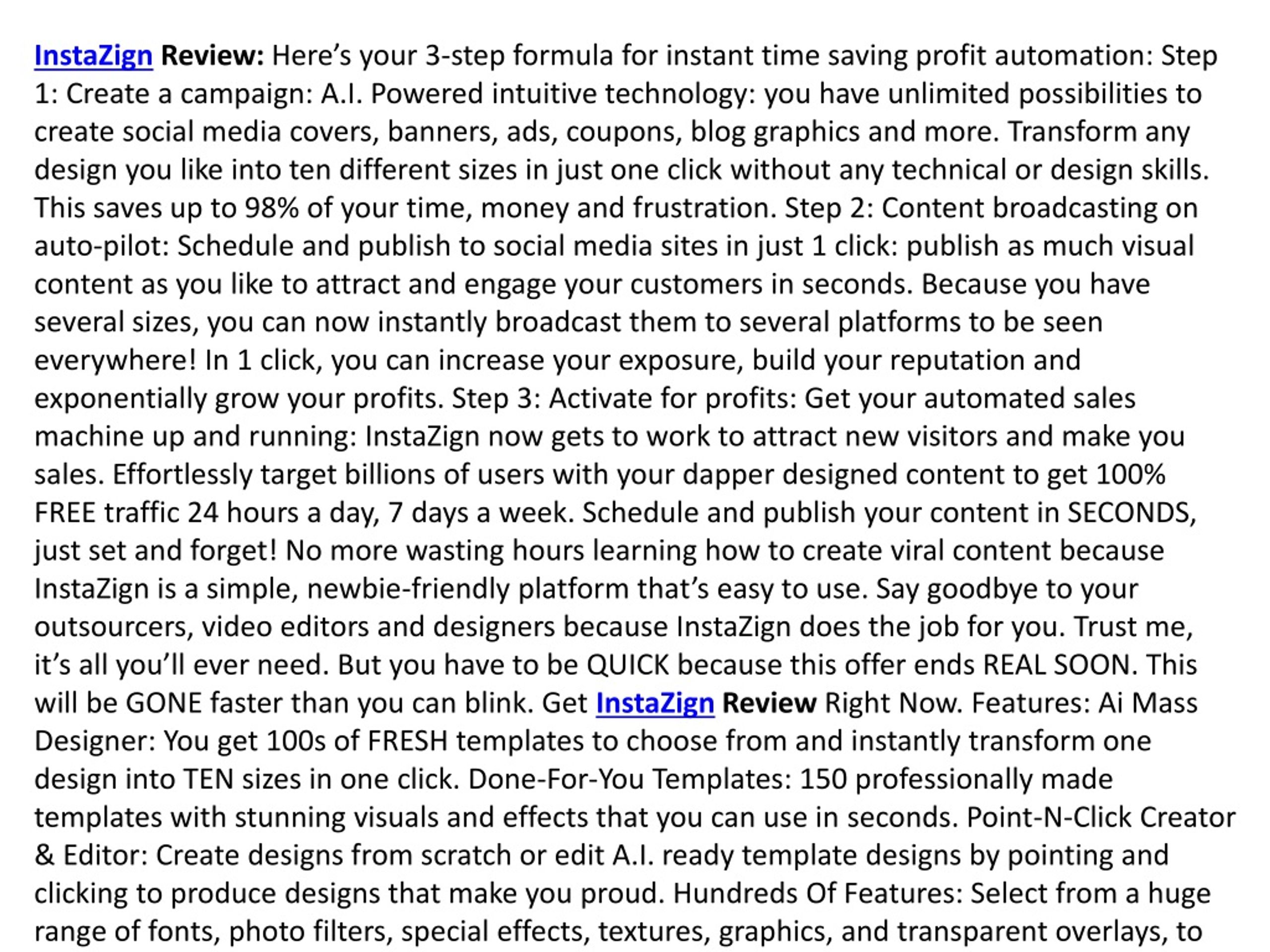 InstaZign Review: Here’s your 3-step formula for instant time saving profit automation: Step 1: Create a campaign: A.I. Powered intuitive technology: you have unlimited possibilities to create social media covers, banners, ads, coupons, blog graphics and more. Transform any design you like into ten different sizes in just one click without any technical or design skills. This saves up to 98% of your time, money and frustration. Step 2: Content broadcasting on auto-pilot: Schedule and publish to social media sites in just 1 click: publish as much visual content as you like to attract and engage your customers in seconds. Because you have several sizes, you can now instantly broadcast them to several platforms to be seen everywhere! In 1 click, you can increase your exposure, build your reputation and exponentially grow your profits. Step 3: Activate for profits: Get your automated sales machine up and running: InstaZign now gets to work to attract new visitors and make you sales. Effortlessly target billions of users with your dapper designed content to get 100% FREE traffic 24 hours a day, 7 days a week. Schedule and publish your content in SECONDS, just set and forget! No more wasting hours learning how to create viral content because InstaZign is a simple, newbie-friendly platform that’s easy to use. Say goodbye to your outsourcers, video editors and designers because InstaZign does the job for you. Trust me, it’s all you’ll ever need. But you have to be QUICK because this offer ends REAL SOON. This will be GONE faster than you can blink. Get InstaZign Review Right Now. Features: Ai Mass Designer: You get 100s of FRESH templates to choose from and instantly transform one design into TEN sizes in one click. Done-For-You Templates: 150 professionally made templates with stunning visuals and effects that you can use in seconds. Point-N-Click Creator & Editor: Create designs from scratch or edit A.I. ready template designs by pointing and clicking to produce designs that make you proud. Hundreds Of Features: Select from a huge range of fonts, photo filters, special effects, textures, graphics, and transparent overlays, to